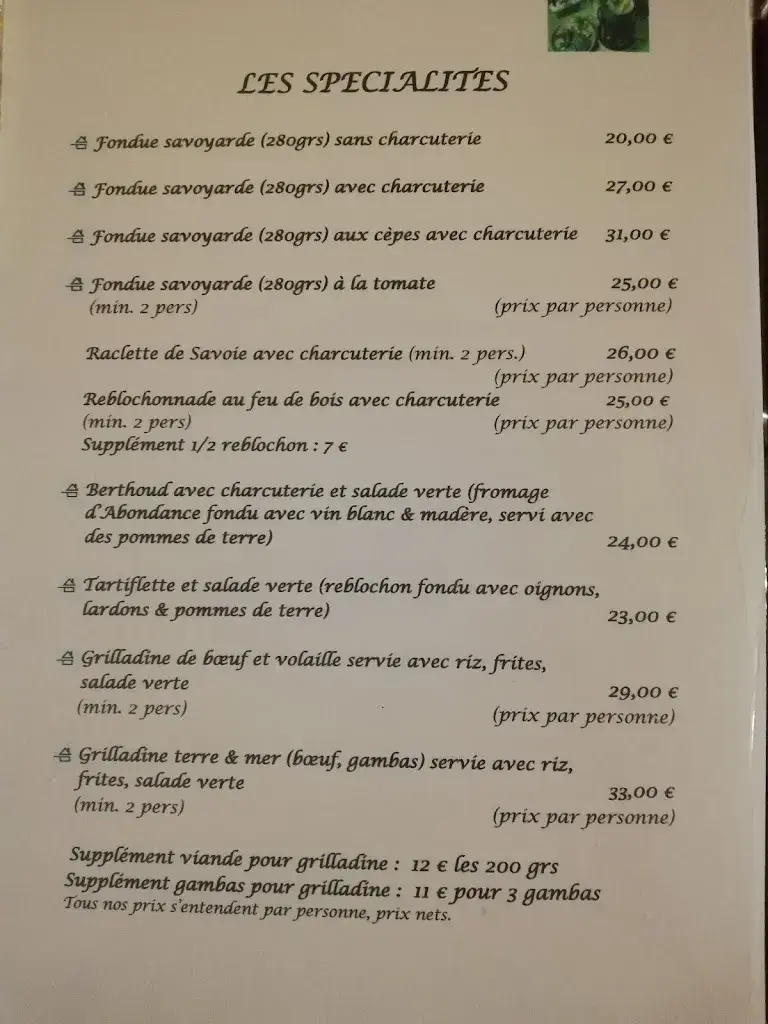 LES SPECIALITES

Fondue savoyarde (280grs) sans charcuterie 20,00 €

Fondue savoyarde (280grs) avec charcuterie 27,00 €

Fondue savoyarde (280grs) aux cèpes avec charcuterie 31,00 €

Fondue savoyarde (280grs) à la tomate 25,00 €
(min. 2 pers) (prix par personne)

Raclette de Savoie avec charcuterie (min. 2 pers.) 26,00 €
(prix par personne)
Reblochonnade au feu de bois avec charcuterie 25,00 €
(min. 2 pers) (prix par personne)
Supplément 1/2 reblochon : 7 €

Berthoud avec charcuterie et salade verte (fromage d'Abondance fondu avec vin blanc & madère, servi avec des pommes de terre) 24,00 €

Tartiflette et salade verte (reblochon fondu avec oignons, lardons & pommes de terre) 23,00 €

Grilladine de bœuf et volaille servie avec riz, frites, salade verte 29,00 €
(min. 2 pers) (prix par personne)

Grilladine terre & mer (bœuf, gambas) servie avec riz, frites, salade verte 33,00 €
(min. 2 pers) (prix par personne)

Supplément viande pour grilladine : 12 € les 200 grs
Supplément gambas pour grilladine : 11 € pour 3 gambas
Tous nos prix s'entendent par personne, prix nets.